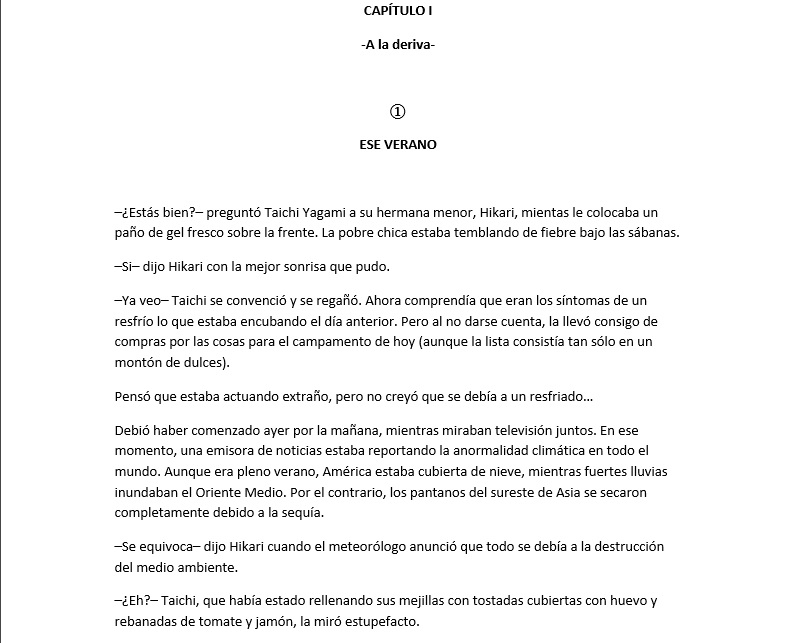 CAPÍTULO I

-A la deriva-

①

ESE VERANO

–¿Estás bien?– preguntó Taichi Yagami a su hermana menor, Hikari, mientas le colocaba un paño de gel fresco sobre la frente. La pobre chica estaba temblando de fiebre bajo las sábanas.

–Si– dijo Hikari con la mejor sonrisa que pudo.

–Ya veo– Taichi se convenció y se regañó. Ahora comprendía que eran los síntomas de un resfrío lo que estaba encubando el día anterior. Pero al no darse cuenta, la llevó consigo de compras por las cosas para el campamento de hoy (aunque la lista consistía tan sólo en un montón de dulces).

Pensó que estaba actuando extraño, pero no creyó que se debía a un resfriado…

Debió haber comenzado ayer por la mañana, mientras miraban televisión juntos. En ese momento, una emisora de noticias estaba reportando la anormalidad climática en todo el mundo. Aunque era pleno verano, América estaba cubierta de nieve, mientras fuertes lluvias inundaban el Oriente Medio. Por el contrario, los pantanos del sureste de Asia se secaron completamente debido a la sequía.

–Se equivoca– dijo Hikari cuando el meteorólogo anunció que todo se debía a la destrucción del medio ambiente.

–¿Eh?– Taichi, que había estado rellenando sus mejillas con tostadas cubiertas con huevo y rebanadas de tomate y jamón, la miró estupefacto.